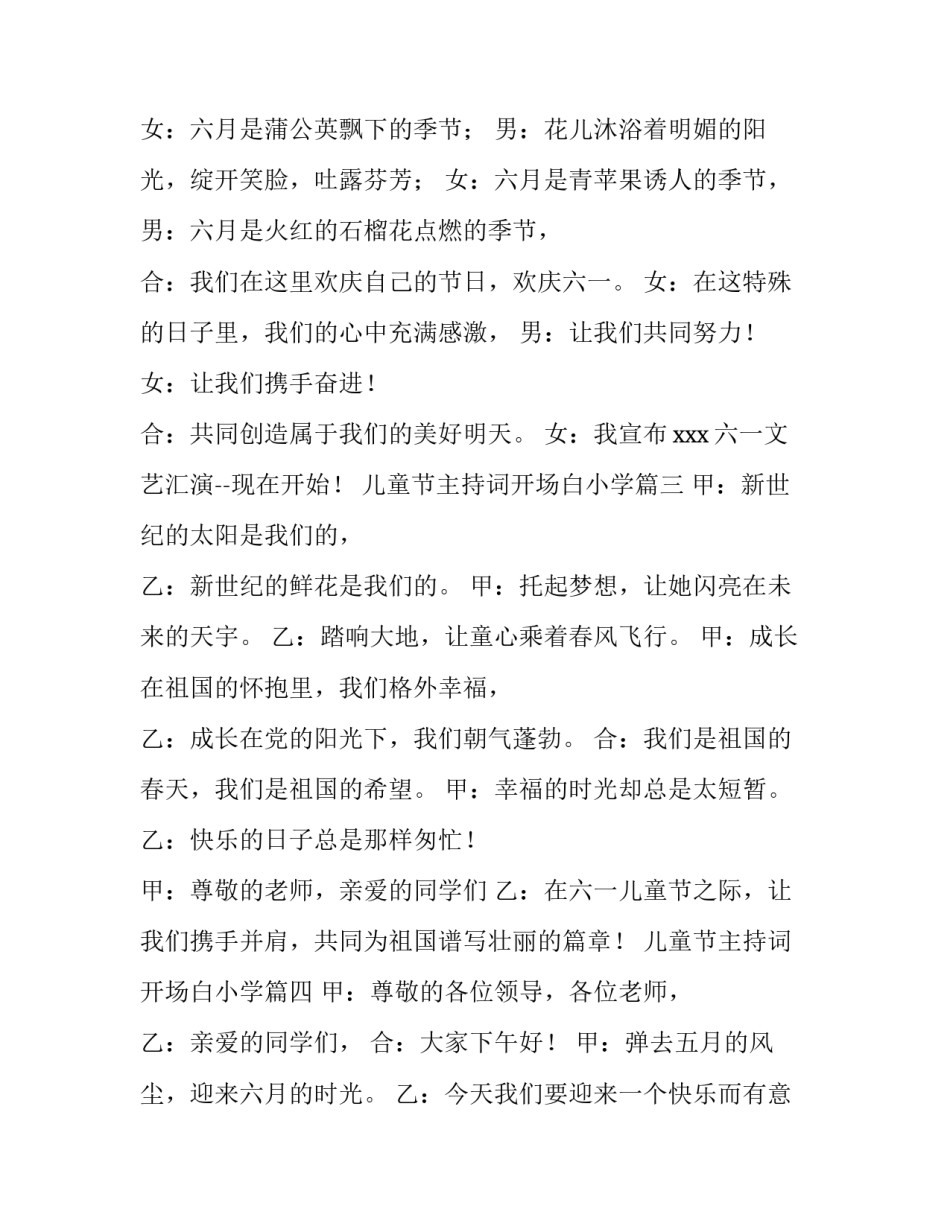 女：六月是蒲公英飘下的季节； 男：花儿沐浴着明媚的阳光，绽开笑脸，吐露芬芳； 女：六月是青苹果诱人的季节，男：六月是火红的石榴花点燃的季节，

合：我们在这里欢庆自己的节日，欢庆六一。 女：在这特殊的日子里，我们的心中充满感激， 男：让我们共同努力！

女：让我们携手奋进！

合：共同创造属于我们的美好明天。 女：我宣布xxx六一文艺汇演--现在开始！ 儿童节主持词开场白小学篇三 甲：新世纪的太阳是我们的，

乙：新世纪的鲜花是我们的。 甲：托起梦想，让她闪亮在未来的天宇。 乙：踏响大地，让童心乘着春风飞行。 甲：成长在祖国的怀抱里，我们格外幸福，

乙：成长在党的阳光下，我们朝气蓬勃。 合：我们是祖国的春天，我们是祖国的希望。 甲：幸福的时光却总是太短暂。

乙：快乐的日子总是那样匆忙！

甲：尊敬的老师，亲爱的同学们 乙：在六一儿童节之际，让我们携手并肩，共同为祖国谱写壮丽的篇章！ 儿童节主持词开场白小学篇四 甲：尊敬的各位领导，各位老师，

乙：亲爱的同学们， 合：大家下午好！ 甲：弹去五月的风尘，迎来六月的时光。 乙：今天我们要迎来一个快乐而有意